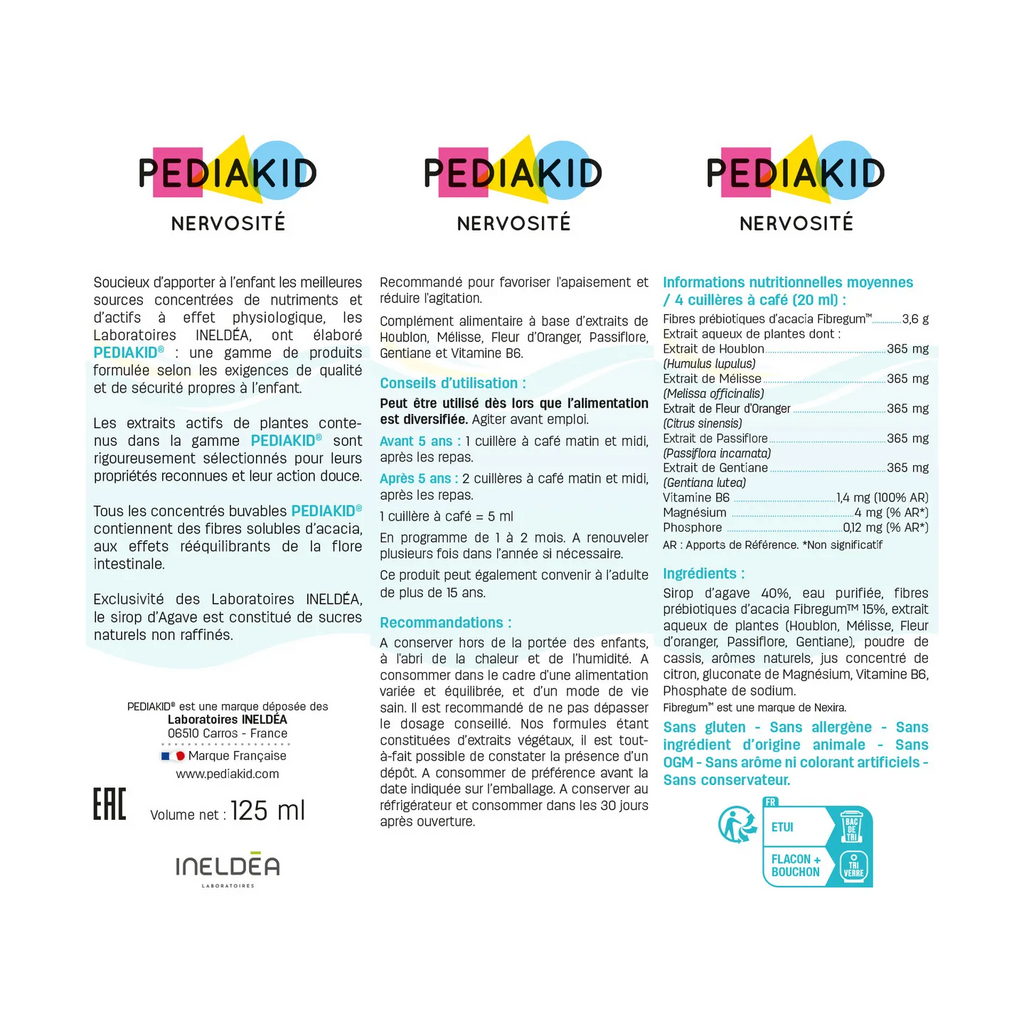 PEDIAKID
NERVOSITÉ

Soucieux d'apporter à l'enfant les meilleures sources concentrées de nutriments et d'actifs à effet physiologique, les Laboratoires INELDÉA, ont élaboré PEDIAKID® : une gamme de produits formulée selon les exigences de qualité et de sécurité propres à l'enfant.

Les extraits actifs de plantes contenus dans la gamme PEDIAKID® sont rigoureusement sélectionnés pour leurs propriétés reconnues et leur action douce.

Tous les concentrés buvables PEDIAKID® contiennent des fibres solubles d'acacia, aux effets rééquilibrants de la flore intestinale.

Exclusivité des Laboratoires INELDÉA, le sirop d'Agave est constitué de sucres naturels non raffinés.

PEDIAKID® est une marque déposée des Laboratoires INELDÉA 06510 Carros - France
Marque Française
www.pediakid.com

EAC
Volume net : 125 ml

INELDÉA
LABORATOIRES

PEDIAKID
NERVOSITÉ

Recommandé pour favoriser l'apaisement et réduire l'agitation.

Complément alimentaire à base d'extraits de Houblon, Mélisse, Fleur d'Oranger, Passiflore, Gentiane et Vitamine B6.

Conseils d'utilisation :

Peut être utilisé dès lors que l'alimentation est diversifiée. Agiter avant emploi.

Avant 5 ans : 1 cuillère à café matin et midi, après les repas.

Après 5 ans : 2 cuillères à café matin et midi, après les repas.

1 cuillère à café = 5 ml

En programme de 1 à 2 mois. A renouveler plusieurs fois dans l'année si nécessaire.

Ce produit peut également convenir à l'adulte de plus de 15 ans.

Recommandations :

A conserver hors de la portée des enfants, à l'abri de la chaleur et de l'humidité. A consommer dans le cadre d'une alimentation variée et équilibrée, et d'un mode de vie sain. Il est recommandé de ne pas dépasser le dosage conseillé. Nos formules étant constituées d'extraits végétaux, il est tout-à-fait possible de constater la présence d'un dépôt. A consommer de préférence avant la date indiquée sur l'emballage. A conserver au réfrigérateur et consommer dans les 30 jours après ouverture.

PEDIAKID
NERVOSITÉ

Informations nutritionnelles moyennes / 4 cuillères à café (20 ml) :

Fibres prébiotiques d'acacia Fibregum™ 3,6 g
Extrait aqueux de plantes dont :
Extrait de Houblon 365 mg
(Humulus lupulus)
Extrait de Mélisse 365 mg
(Melissa officinalis)
Extrait de Fleur d'Oranger 365 mg
(Citrus sinensis)
Extrait de Passiflore 365 mg
(Passiflora incarnata)
Extrait de Gentiane 365 mg
(Gentiana lutea)
Vitamine B6 1,4 mg (100% AR)
Magnésium 4 mg (% AR*)
Phosphore 0,12 mg (% AR*)
AR : Apports de Référence. *Non significatif

Ingrédients :

Sirop d'agave 40%, eau purifiée, fibres prébiotiques d'acacia Fibregum™ 15%, extrait aqueux de plantes (Houblon, Mélisse, Fleur d'oranger, Passiflore, Gentiane), poudre de cassis, arômes naturels, jus concentré de citron, gluconate de Magnésium, Vitamine B6, Phosphate de sodium.
Fibregum™ est une marque de Nexira.

Sans gluten - Sans allergène - Sans ingrédient d'origine animale - Sans OGM - Sans arôme ni colorant artificiels - Sans conservateur.

FR
ETUI
BAC DE TRI
FLACON + BOUCHON
TRI VERRE